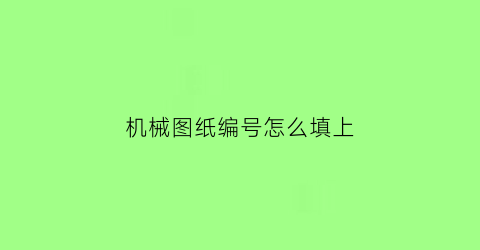 机械图纸编号怎么填上